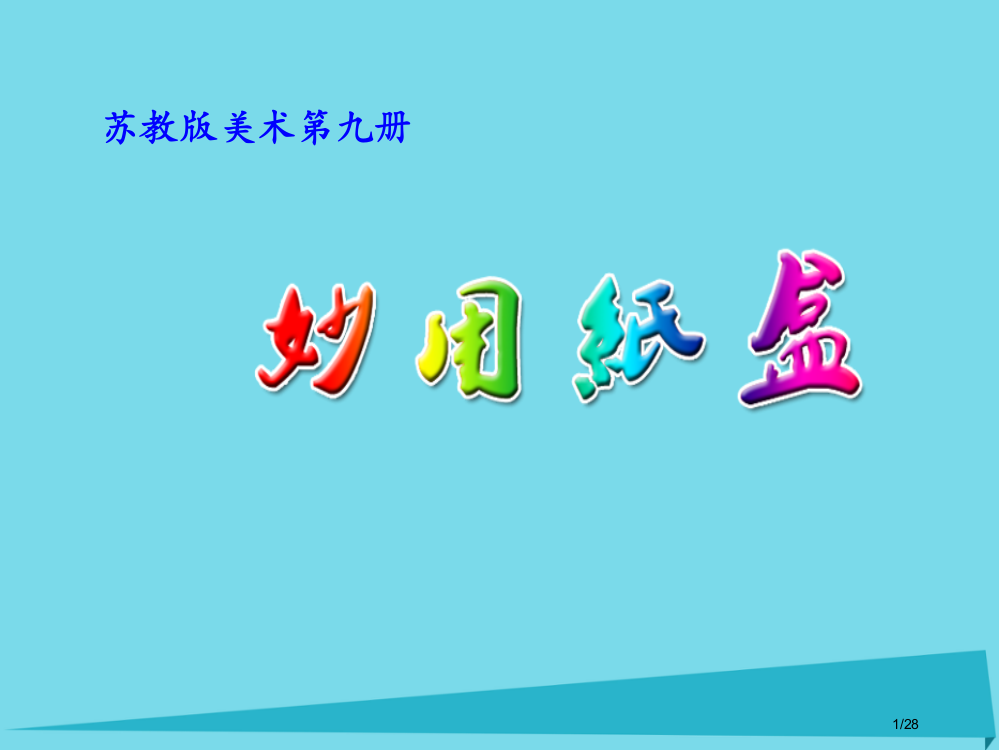 苏教版美术第九册

妙用紙盒

1/28